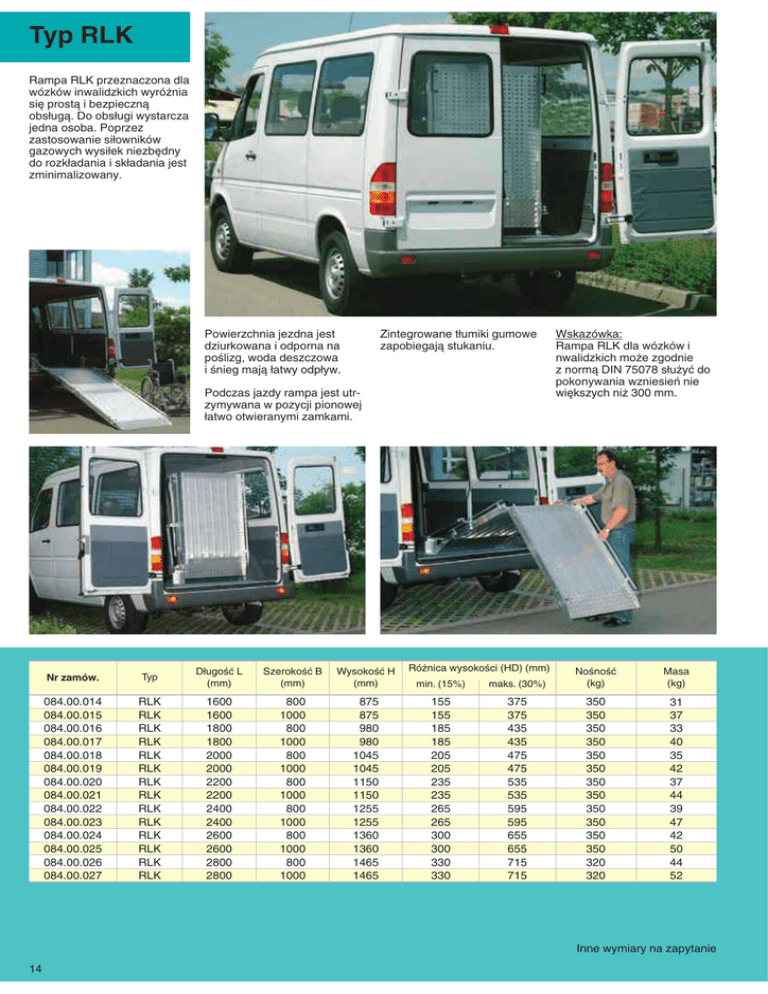 Typ RLK

Rampa RLK przeznaczona dla wózków inwalidzkich wyróżnia się prostą i bezpieczną obsługą. Do obsługi wystarcza jedna osoba. Poprzez zastosowanie siłowników gazowych wysiłek niezbędny do rozkładania i składania jest zminimalizowany.

Powierzchnia jezdna jest dziurkowana i odporna na poślizg, woda deszczowa i śnieg mają łatwy odpływ.

Podczas jazdy rampa jest utrzymywana w pozycji pionowej łatwo otwieranymi zamkami.

Zintegrowane tłumiki gumowe zapobiegają stukaniu.

Wskazówka:
Rampa RLK dla wózków i nwalidzkich może zgodnie z normą DIN 75078 służyć do pokonywania wzniesień nie większych niż 300 mm.

| Nr zamów. | Typ | Długość L (mm) | Szerokość B (mm) | Wysokość H (mm) | Różnica wysokości (HD) (mm) min. (15%) | Różnica wysokości (HD) (mm) maks. (30%) | Nośność (kg) | Masa (kg) |
|---|---|---|---|---|---|---|---|---|
| 084.00.014 | RLK | 1600 | 800 | 875 | 155 | 375 | 350 | 31 |
| 084.00.015 | RLK | 1600 | 1000 | 875 | 155 | 375 | 350 | 37 |
| 084.00.016 | RLK | 1800 | 800 | 980 | 185 | 435 | 350 | 33 |
| 084.00.017 | RLK | 1800 | 1000 | 980 | 185 | 435 | 350 | 40 |
| 084.00.018 | RLK | 2000 | 800 | 1045 | 205 | 475 | 350 | 35 |
| 084.00.019 | RLK | 2000 | 1000 | 1045 | 205 | 475 | 350 | 42 |
| 084.00.020 | RLK | 2200 | 800 | 1150 | 235 | 535 | 350 | 37 |
| 084.00.021 | RLK | 2200 | 1000 | 1150 | 235 | 535 | 350 | 44 |
| 084.00.022 | RLK | 2400 | 800 | 1255 | 265 | 595 | 350 | 39 |
| 084.00.023 | RLK | 2400 | 1000 | 1255 | 265 | 595 | 350 | 47 |
| 084.00.024 | RLK | 2600 | 800 | 1360 | 300 | 655 | 350 | 42 |
| 084.00.025 | RLK | 2600 | 1000 | 1360 | 300 | 655 | 350 | 50 |
| 084.00.026 | RLK | 2800 | 800 | 1465 | 330 | 715 | 320 | 44 |
| 084.00.027 | RLK | 2800 | 1000 | 1465 | 330 | 715 | 320 | 52 |

Inne wymiary na zapytanie

14